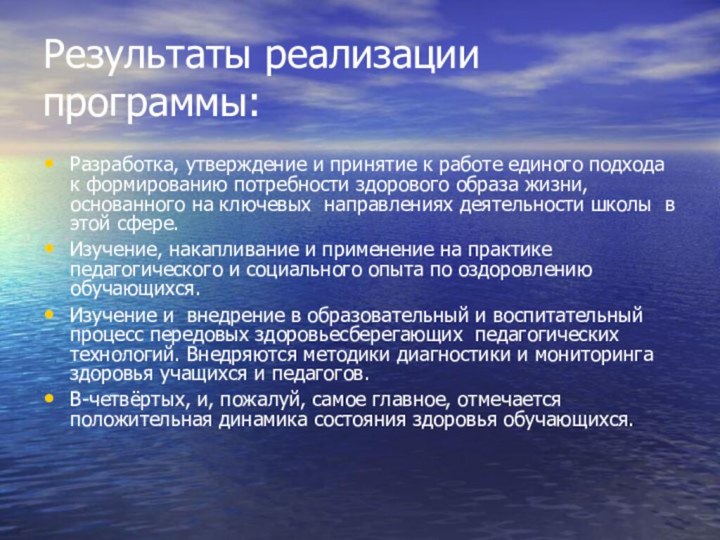 Результаты реализации программы:

• Разработка, утверждение и принятие к работе единого подхода к формированию потребности здорового образа жизни, основанного на ключевых направлениях деятельности школы в этой сфере.
• Изучение, накапливание и применение на практике педагогического и социального опыта по оздоровлению обучающихся.
• Изучение и внедрение в образовательный и воспитательный процесс передовых здоровьесберегающих педагогических технологий. Внедряются методики диагностики и мониторинга здоровья учащихся и педагогов.
• В-четвёртых, и, пожалуй, самое главное, отмечается положительная динамика состояния здоровья обучающихся.